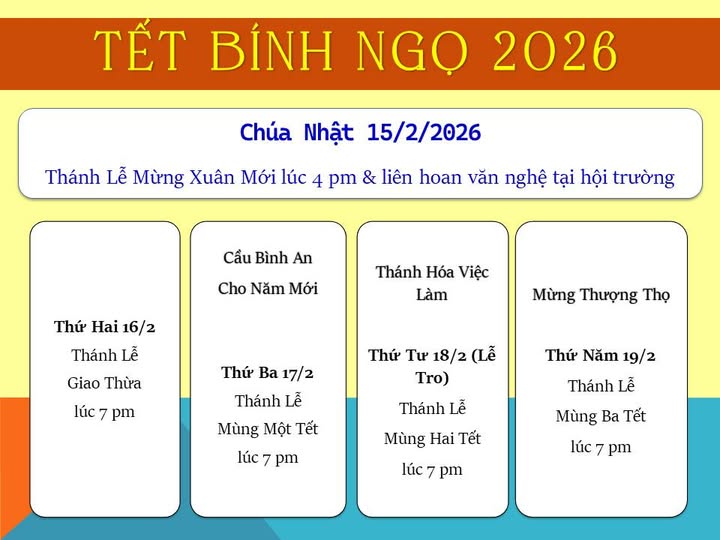 TẾT BÍNH NGỌ 2026

Chúa Nhật 15/2/2026

Thánh Lễ Mừng Xuân Mới lúc 4 pm & liên hoan văn nghệ tại hội trường

Thứ Hai 16/2
Thánh Lễ
Giao Thừa
lúc 7 pm

Cầu Bình An
Cho Năm Mới

Thứ Ba 17/2
Thánh Lễ
Mùng Một Tết
lúc 7 pm

Thánh Hóa Việc Làm

Thứ Tư 18/2 (Lễ Tro)
Thánh Lễ
Mùng Hai Tết
lúc 7 pm

Mừng Thượng Thọ

Thứ Năm 19/2
Thánh Lễ
Mùng Ba Tết
lúc 7 pm